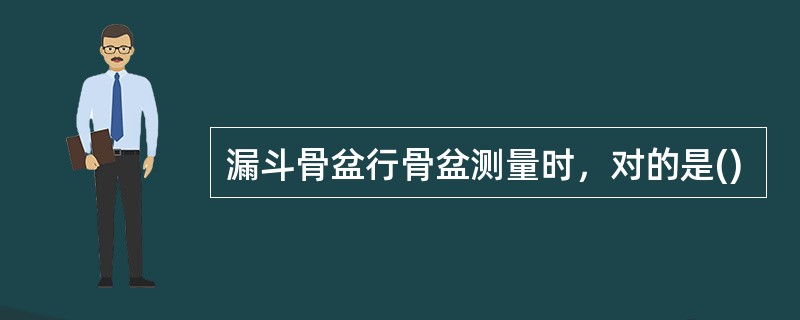 漏斗骨盆行骨盆测量时，对的是()